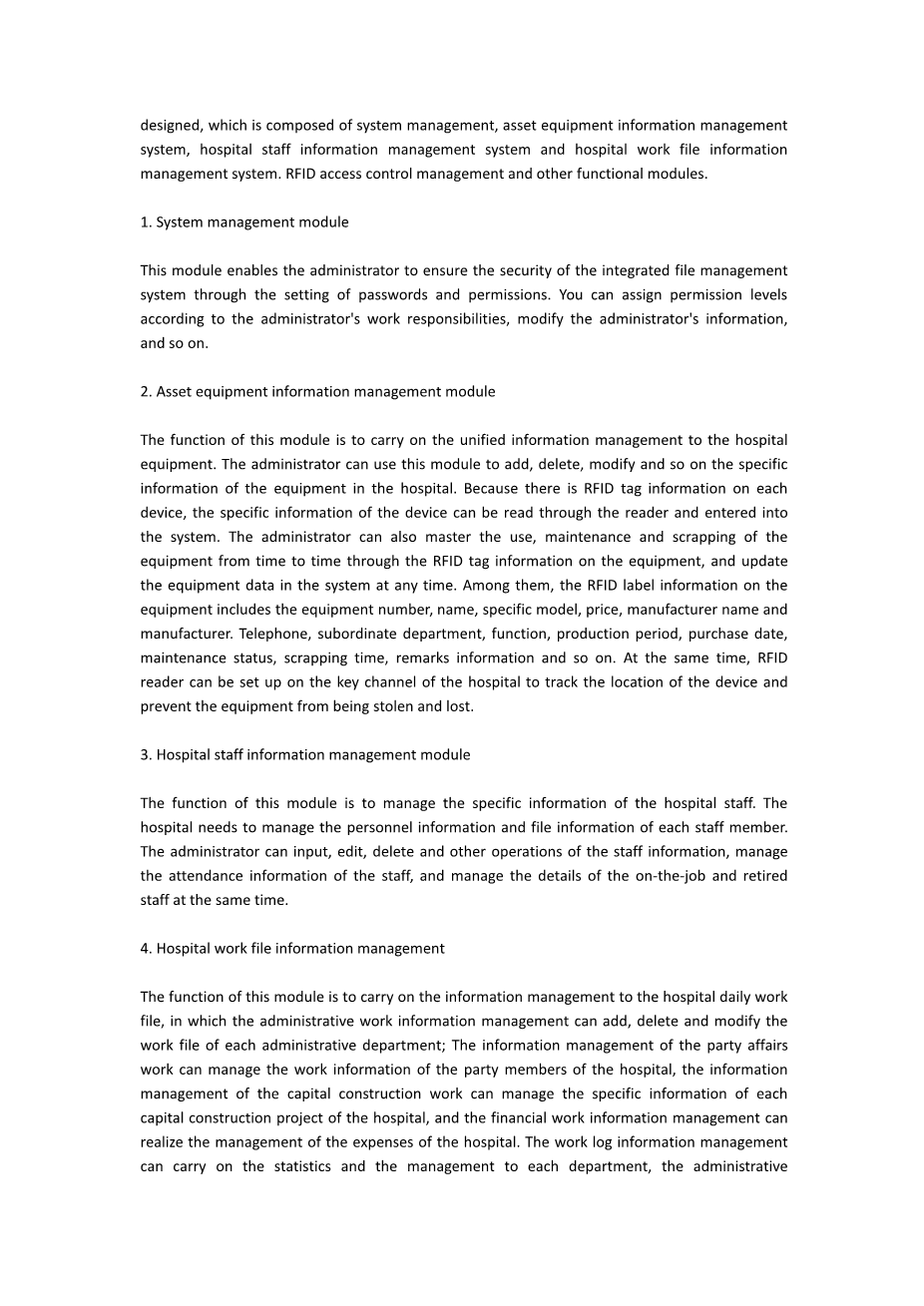 designed, which is composed of system management, asset equipment information management system, hospital staff information management system and hospital work file information management system. RFID access control management and other functional modules.

1. System management module

This module enables the administrator to ensure the security of the integrated file management system through the setting of passwords and permissions. You can assign permission levels according to the administrator's work responsibilities, modify the administrator's information, and so on.

2. Asset equipment information management module

The function of this module is to carry on the unified information management to the hospital equipment. The administrator can use this module to add, delete, modify and so on the specific information of the equipment in the hospital. Because there is RFID tag information on each device, the specific information of the device can be read through the reader and entered into the system. The administrator can also master the use, maintenance and scrapping of the equipment from time to time through the RFID tag information on the equipment, and update the equipment data in the system at any time. Among them, the RFID label information on the equipment includes the equipment number, name, specific model, price, manufacturer name and manufacturer. Telephone, subordinate department, function, production period, purchase date, maintenance status, scrapping time, remarks information and so on. At the same time, RFID reader can be set up on the key channel of the hospital to track the location of the device and prevent the equipment from being stolen and lost.

3. Hospital staff information management module

The function of this module is to manage the specific information of the hospital staff. The hospital needs to manage the personnel information and file information of each staff member. The administrator can input, edit, delete and other operations of the staff information, manage the attendance information of the staff, and manage the details of the on-the-job and retired staff at the same time.

4. Hospital work file information management

The function of this module is to carry on the information management to the hospital daily work file, in which the administrative work information management can add, delete and modify the work file of each administrative department; The information management of the party affairs work can manage the work information of the party members of the hospital, the information management of the capital construction work can manage the specific information of each capital construction project of the hospital, and the financial work information management can realize the management of the expenses of the hospital. The work log information management can carry on the statistics and the management to each department, the administrative